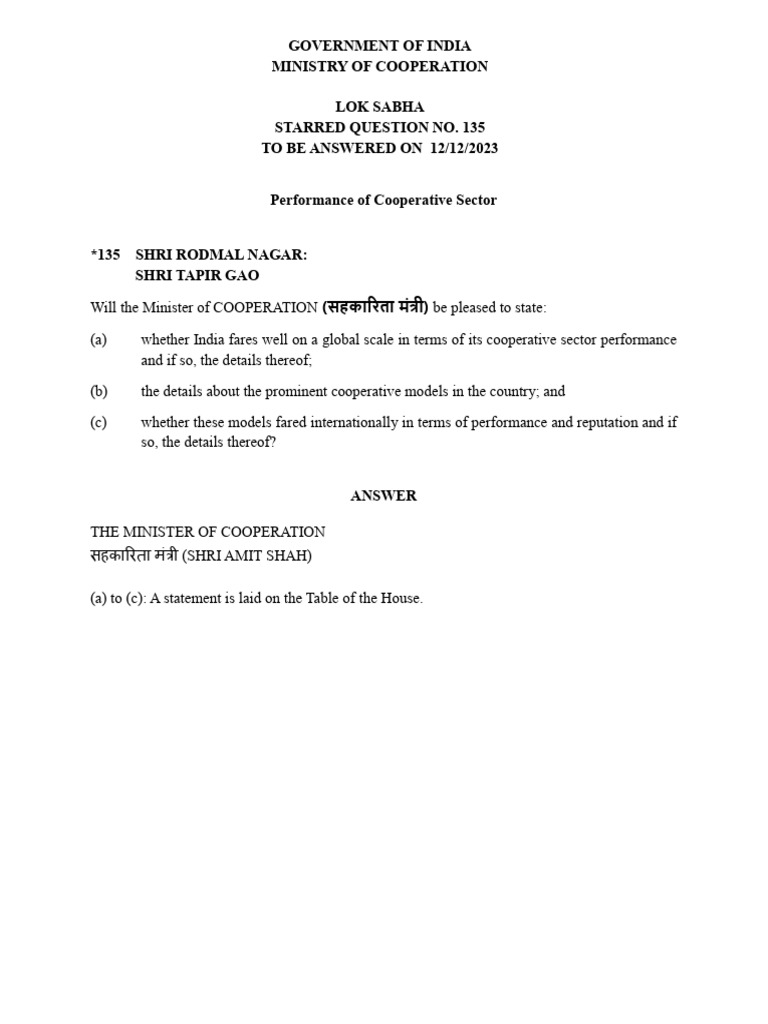 GOVERNMENT OF INDIA
MINISTRY OF COOPERATION

LOK SABHA
STARRED QUESTION NO. 135
TO BE ANSWERED ON 12/12/2023

Performance of Cooperative Sector

*135 SHRI RODMAL NAGAR:
SHRI TAPIR GAO

Will the Minister of COOPERATION (सहकारिता मंत्री) be pleased to state:

(a) whether India fares well on a global scale in terms of its cooperative sector performance and if so, the details thereof;

(b) the details about the prominent cooperative models in the country; and

(c) whether these models fared internationally in terms of performance and reputation and if so, the details thereof?

ANSWER

THE MINISTER OF COOPERATION
सहकारिता मंत्री (SHRI AMIT SHAH)

(a) to (c): A statement is laid on the Table of the House.